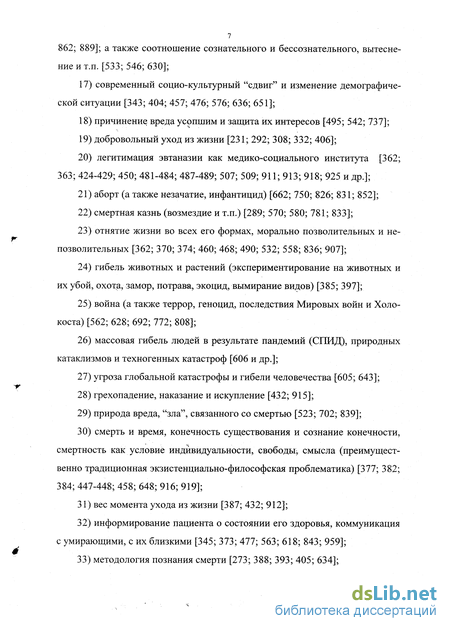 7

862; 889]; а также соотношение сознательного и бессознательного, вытеснение и т.п. [533; 546; 630];

17) современный социо-культурный "сдвиг" и изменение демографической ситуации [343; 404; 457; 476; 576; 636; 651];

18) причинение вреда усопшим и защита их интересов [495; 542; 737];

19) добровольный уход из жизни [231; 292; 308; 332; 406];

20) легитимация эвтаназии как медико-социального института [362; 363; 424-429; 450; 481-484; 487-489; 507; 509; 911; 913; 918; 925 и др.];

21) аборт (а также незачатие, инфантицид) [662; 750; 826; 831; 852];

22) смертная казнь (возмездие и т.п.) [289; 570; 580; 781; 833];

23) отнятие жизни во всех его формах, морально позволительных и непозволительных [362; 370; 374; 460; 468; 490; 532; 558; 836; 907];

24) гибель животных и растений (экспериментирование на животных и их убой, охота, замор, потрава, экоцид, вымирание видов) [385; 397];

25) война (а также террор, геноцид, последствия Мировых войн и Холокоста) [562; 628; 692; 772; 808];

26) массовая гибель людей в результате пандемий (СПИД), природных катаклизмов и техногенных катастроф [606 и др.];

27) угроза глобальной катастрофы и гибели человечества [605; 643];

28) грехопадение, наказание и искупление [432; 915];

29) природа вреда, "зла", связанного со смертью [523; 702; 839];

30) смерть и время, конечность существования и сознание конечности, смертность как условие индивидуальности, свободы, смысла (преимущественно традиционная экзистенциально-философская проблематика) [377; 382; 384; 447-448; 458; 648; 916; 919];

31) вес момента ухода из жизни [387; 432; 912];

32) информирование пациента о состоянии его здоровья, коммуникация с умирающими, с их близкими [345; 373; 477; 563; 618; 843; 959];

33) методология познания смерти [273; 388; 393; 405; 634];

dsLib.net
библиотека диссертаций